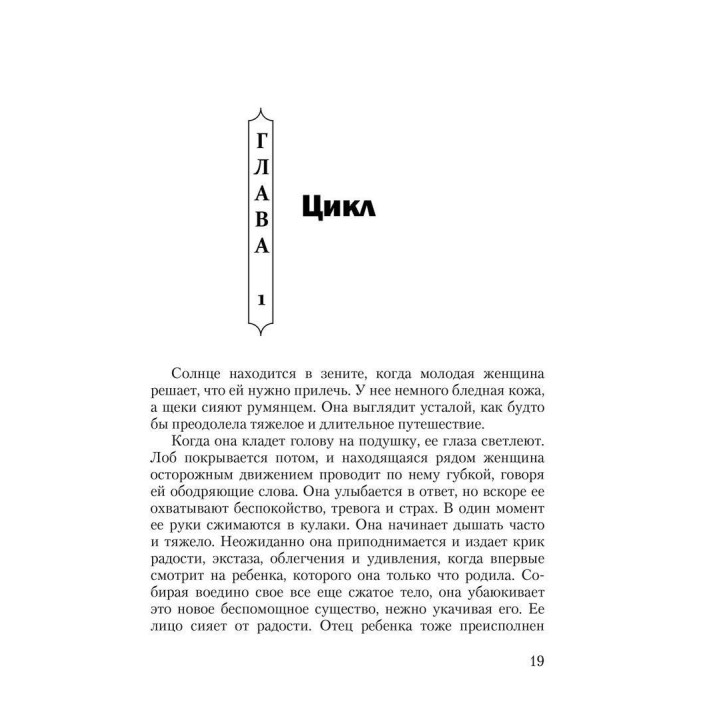 ГЛАВА 1

Цикл

Солнце находится в зените, когда молодая женщина решает, что ей нужно прилечь. У нее немного бледная кожа, а щеки сияют румянцем. Она выглядит усталой, как будто бы преодолела тяжелое и длительное путешествие.

Когда она кладет голову на подушку, ее глаза светлеют. Лоб покрывается потом, и находящаяся рядом женщина осторожным движением проводит по нему губкой, говоря ей ободряющие слова. Она улыбается в ответ, но вскоре ее охватывают беспокойство, тревога и страх. В один момент ее руки сжимаются в кулаки. Она начинает дышать часто и тяжело. Неожиданно она приподнимается и издает крик радости, экстаза, облегчения и удивления, когда впервые смотрит на ребенка, которого она только что родила. Собирая воедино свое все еще сжатое тело, она убаюкивает это новое беспомощное существо, нежно укачивая его. Ее лицо сияет от радости. Отец ребенка тоже преисполнен

19